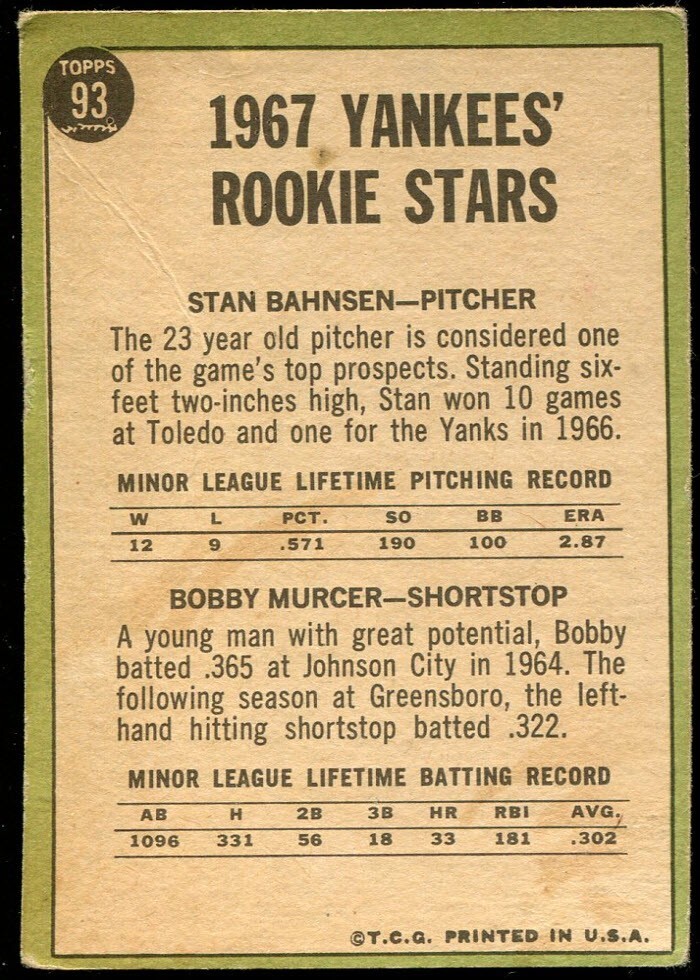 TOPPS 93

1967 YANKEES' ROOKIE STARS

STAN BAHNSEN—PITCHER

The 23 year old pitcher is considered one of the game's top prospects. Standing six-feet two-inches high, Stan won 10 games at Toledo and one for the Yanks in 1966.

MINOR LEAGUE LIFETIME PITCHING RECORD

| W | L | PCT. | SO | BB | ERA |
|---|---|---|---|---|---|
| 12 | 9 | .571 | 190 | 100 | 2.87 |

BOBBY MURCER—SHORTSTOP

A young man with great potential, Bobby batted .365 at Johnson City in 1964. The following season at Greensboro, the left-hand hitting shortstop batted .322.

MINOR LEAGUE LIFETIME BATTING RECORD

| AB | H | 2B | 3B | HR | RBI | AVG. |
|---|---|---|---|---|---|---|
| 1096 | 331 | 56 | 18 | 33 | 181 | .302 |

©T.C.G. PRINTED IN U.S.A.